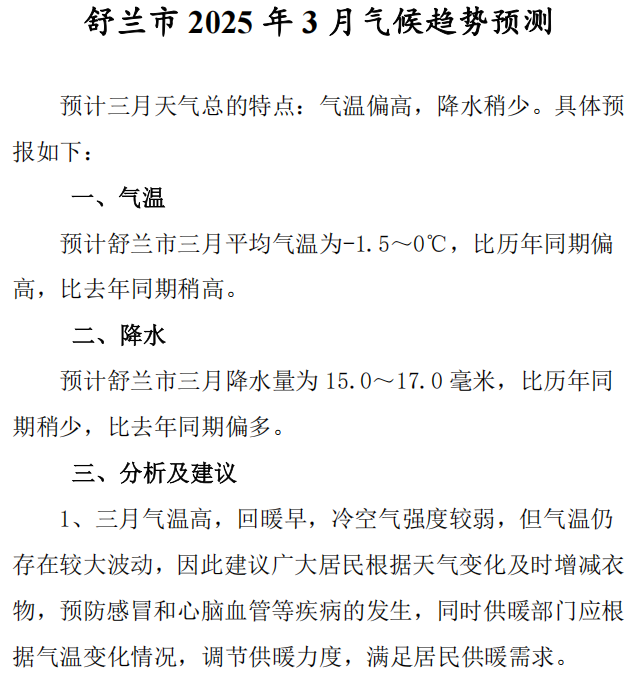 舒兰市 2025 年 3 月气候趋势预测

预计三月天气总的特点：气温偏高，降水稍少。具体预报如下：

一、气温

预计舒兰市三月平均气温为-1.5～0℃，比历年同期偏高，比去年同期稍高。

二、降水

预计舒兰市三月降水量为 15.0～17.0 毫米，比历年同期稍少，比去年同期偏多。

三、分析及建议

1、三月气温高，回暖早，冷空气强度较弱，但气温仍存在较大波动，因此建议广大居民根据天气变化及时增减衣物，预防感冒和心脑血管等疾病的发生，同时供暖部门应根据气温变化情况，调节供暖力度，满足居民供暖需求。